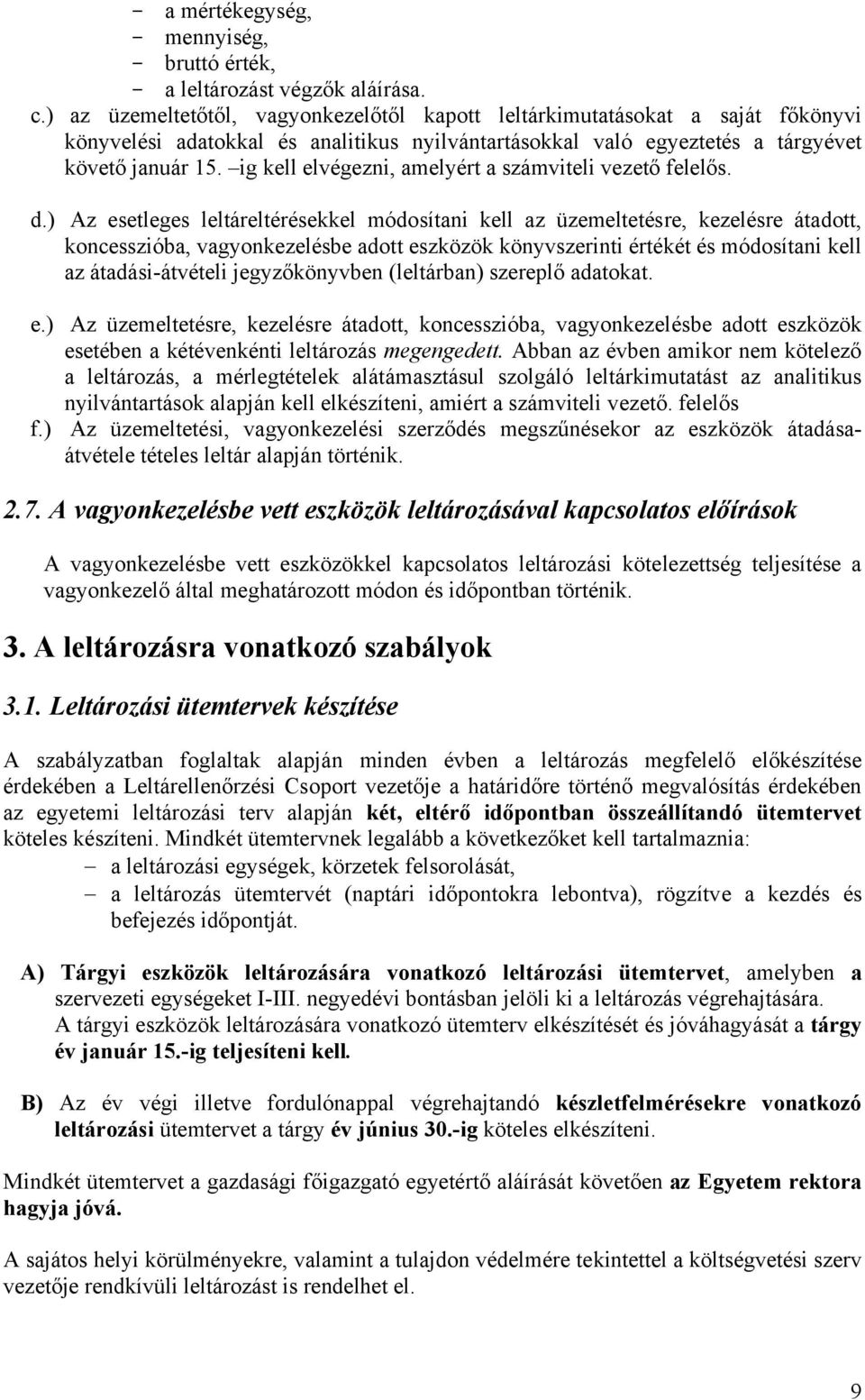 - a mértékegység,
- mennyiség,
- bruttó érték,
- a leltározást végzők aláírása.

c.) az üzemeltetőtől, vagyonkezelőtől kapott leltárkimutatásokat a saját főkönyvi könyvelési adatokkal és analitikus nyilvántartásokkal való egyeztetés a tárgyévet követő január 15. –ig kell elvégezni, amelyért a számviteli vezető felelős.

d.) Az esetleges leltáreltérésekkel módosítani kell az üzemeltetésre, kezelésre átadott, koncesszióba, vagyonkezelésbe adott eszközök könyvszerinti értékét és módosítani kell az átadási-átvételi jegyzőkönyvben (leltárban) szereplő adatokat.

e.) Az üzemeltetésre, kezelésre átadott, koncesszióba, vagyonkezelésbe adott eszközök esetében a kétévenkénti leltározás megengedett. Abban az évben amikor nem kötelező a leltározás, a mérlegtételek alátámasztásul szolgáló leltárkimutatást az analitikus nyilvántartások alapján kell elkészíteni, amiért a számviteli vezető. felelős

f.) Az üzemeltetési, vagyonkezelési szerződés megszűnésekor az eszközök átadása-átvétele tételes leltár alapján történik.

2.7. A vagyonkezelésbe vett eszközök leltározásával kapcsolatos előírások

A vagyonkezelésbe vett eszközökkel kapcsolatos leltározási kötelezettség teljesítése a vagyonkezelő által meghatározott módon és időpontban történik.

3. A leltározásra vonatkozó szabályok

3.1. Leltározási ütemtervek készítése

A szabályzatban foglaltak alapján minden évben a leltározás megfelelő előkészítése érdekében a Leltárellenőrzési Csoport vezetője a határidőre történő megvalósítás érdekében az egyetemi leltározási terv alapján két, eltérő időpontban összeállítandó ütemtervet köteles készíteni. Mindkét ütemtervnek legalább a következőket kell tartalmaznia:
– a leltározási egységek, körzetek felsorolását,
– a leltározás ütemtervét (naptári időpontokra lebontva), rögzítve a kezdés és befejezés időpontját.

A) Tárgyi eszközök leltározására vonatkozó leltározási ütemtervet, amelyben a szervezeti egységeket I-III. negyedévi bontásban jelöli ki a leltározás végrehajtására. A tárgyi eszközök leltározására vonatkozó ütemterv elkészítését és jóváhagyását a tárgy év január 15.-ig teljesíteni kell.

B) Az év végi illetve fordulónappal végrehajtandó készletfelmérésekre vonatkozó leltározási ütemtervet a tárgy év június 30.-ig köteles elkészíteni.

Mindkét ütemtervet a gazdasági főigazgató egyetértő aláírását követően az Egyetem rektora hagyja jóvá.

A sajátos helyi körülményekre, valamint a tulajdon védelmére tekintettel a költségvetési szerv vezetője rendkívüli leltározást is rendelhet el.

9